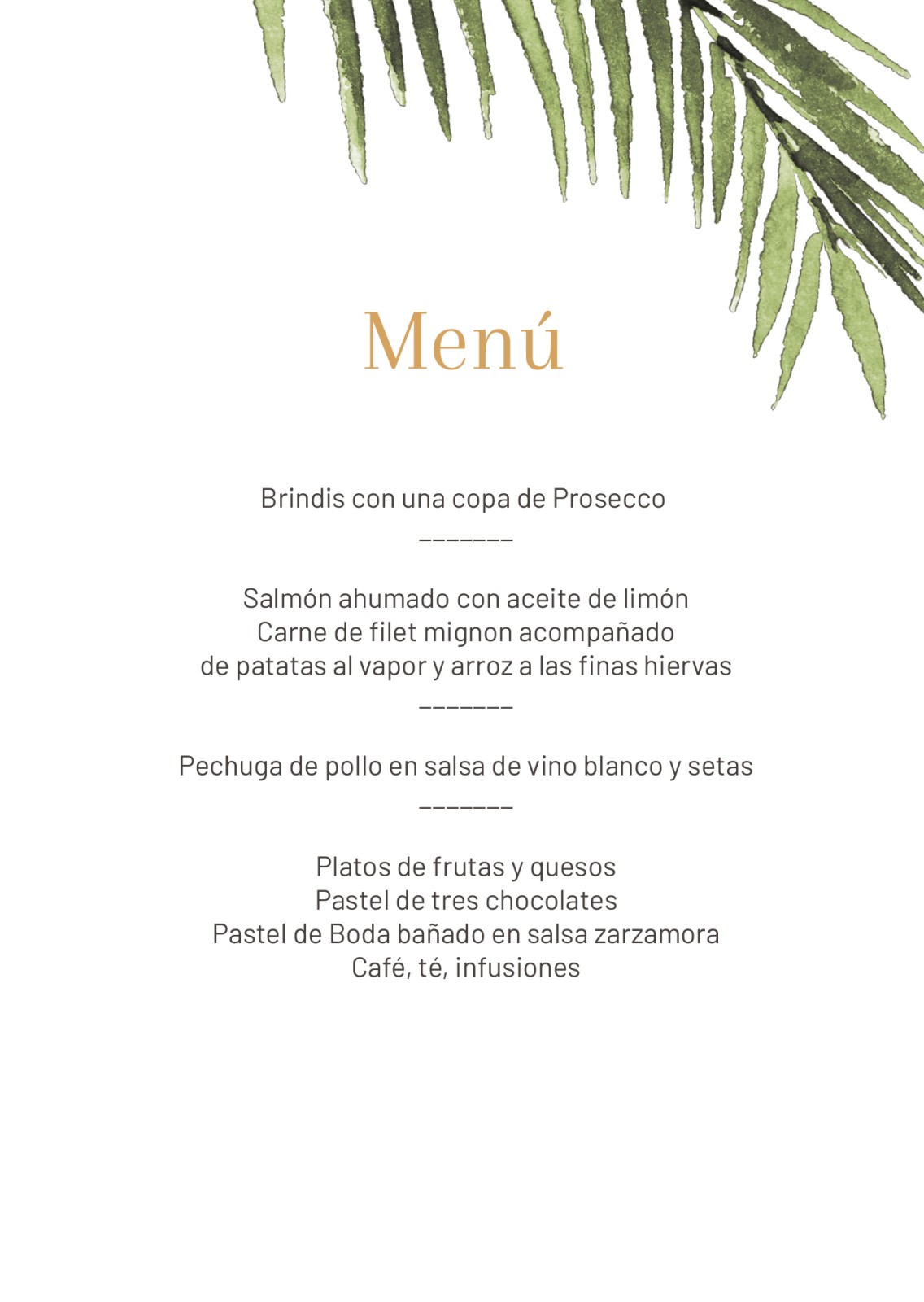 Menú

Brindis con una copa de Prosecco
_______

Salmón ahumado con aceite de limón
Carne de filet mignon acompañado
de patatas al vapor y arroz a las finas hiervas
_______

Pechuga de pollo en salsa de vino blanco y setas
_______

Platos de frutas y quesos
Pastel de tres chocolates
Pastel de Boda bañado en salsa zarzamora
Café, té, infusiones